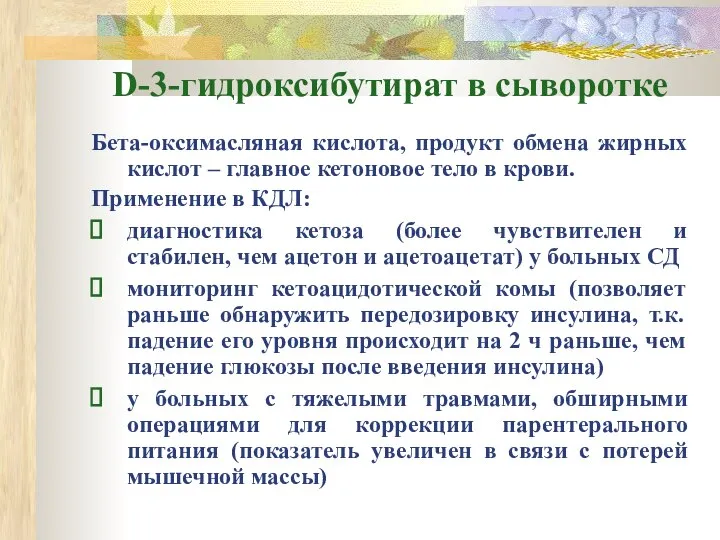 D-3-гидроксибутират в сыворотке

Бета-оксимасляная кислота, продукт обмена жирных кислот – главное кетоновое тело в крови.

Применение в КДЛ:

 диагностика кетоза (более чувствителен и стабилен, чем ацетон и ацетоацетат) у больных СД

 мониторинг кетоацидотической комы (позволяет раньше обнаружить передозировку инсулина, т.к. падение его уровня происходит на 2 ч раньше, чем падение глюкозы после введения инсулина)

 у больных с тяжелыми травмами, обширными операциями для коррекции парентерального питания (показатель увеличен в связи с потерей мышечной массы)